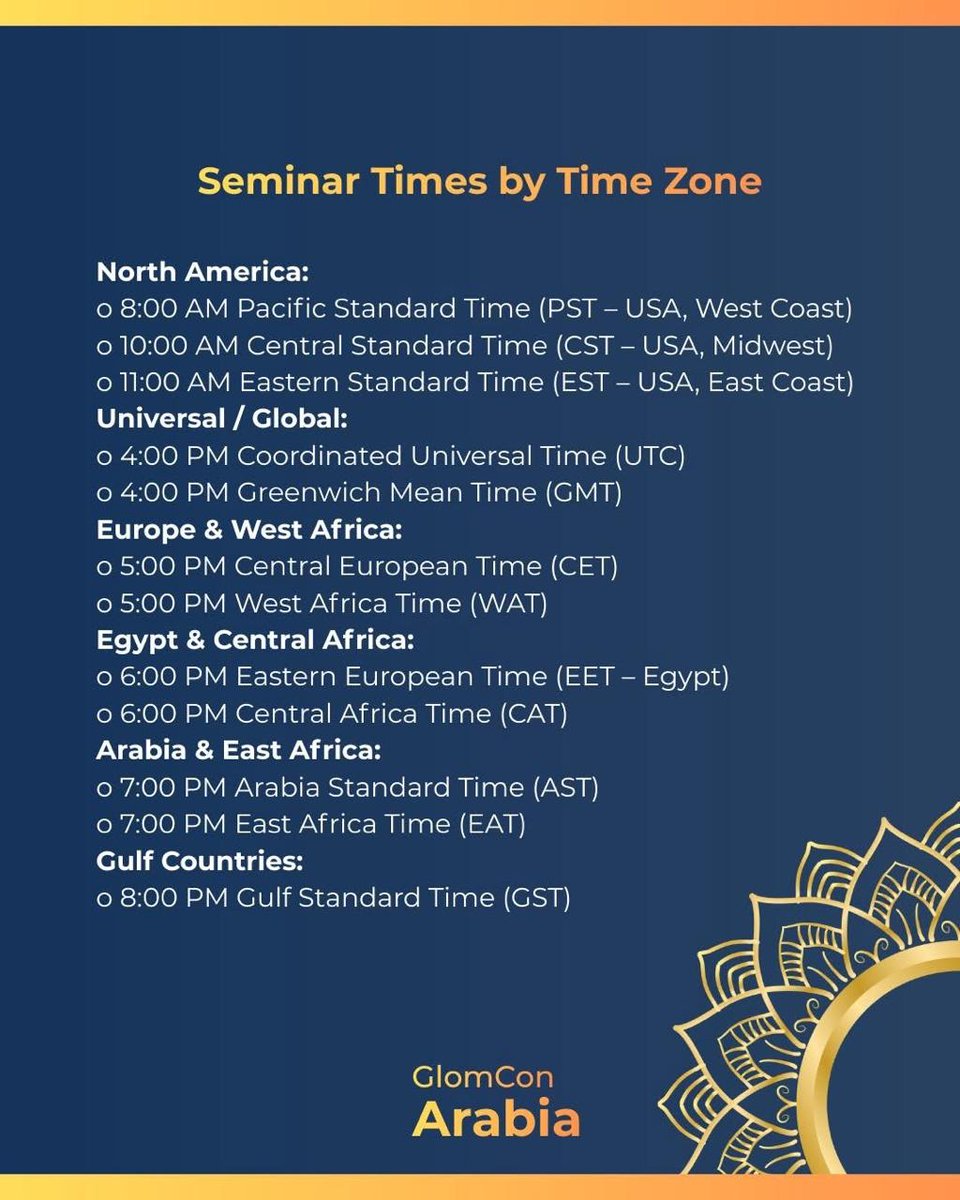 Seminar Times by Time Zone

North America:
o 8:00 AM Pacific Standard Time (PST – USA, West Coast)
o 10:00 AM Central Standard Time (CST – USA, Midwest)
o 11:00 AM Eastern Standard Time (EST – USA, East Coast)
Universal / Global:
o 4:00 PM Coordinated Universal Time (UTC)
o 4:00 PM Greenwich Mean Time (GMT)
Europe & West Africa:
o 5:00 PM Central European Time (CET)
o 5:00 PM West Africa Time (WAT)
Egypt & Central Africa:
o 6:00 PM Eastern European Time (EET – Egypt)
o 6:00 PM Central Africa Time (CAT)
Arabia & East Africa:
o 7:00 PM Arabia Standard Time (AST)
o 7:00 PM East Africa Time (EAT)
Gulf Countries:
o 8:00 PM Gulf Standard Time (GST)

GlomCon
Arabia